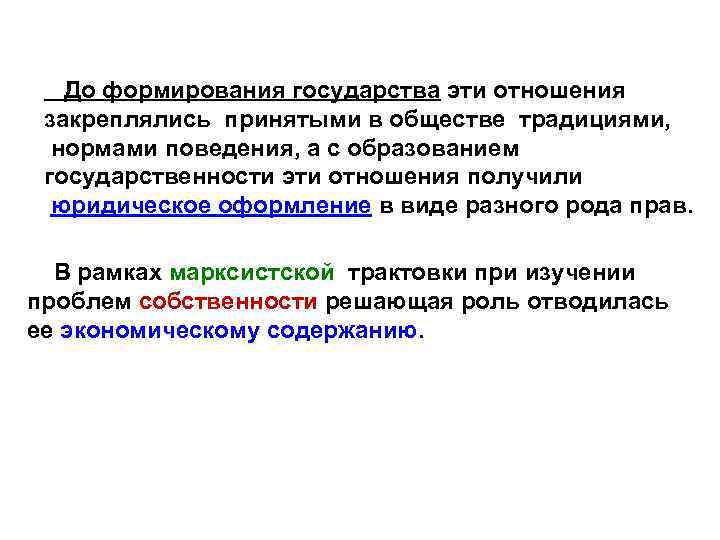 До формирования государства эти отношения закреплялись принятыми в обществе традициями, нормами поведения, а с образованием государственности эти отношения получили юридическое оформление в виде разного рода прав.

В рамках марксистской трактовки при изучении проблем собственности решающая роль отводилась ее экономическому содержанию.